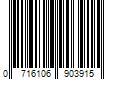 0 716106 903915